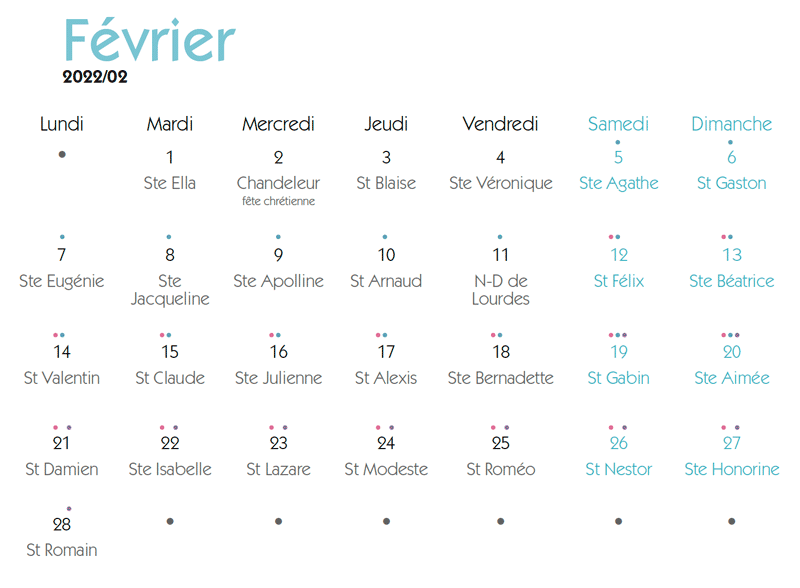 Février
2022/02

| Lundi | Mardi | Mercredi | Jeudi | Vendredi | Samedi | Dimanche |
|---|---|---|---|---|---|---|
| | 1 Ste Ella | 2 Chandeleur fête chrétienne | 3 St Blaise | 4 Ste Véronique | 5 Ste Agathe | 6 St Gaston |
| 7 Ste Eugénie | 8 Ste Jacqueline | 9 Ste Apolline | 10 St Arnaud | 11 N-D de Lourdes | 12 St Félix | 13 Ste Béatrice |
| 14 St Valentin | 15 St Claude | 16 Ste Julienne | 17 St Alexis | 18 Ste Bernadette | 19 St Gabin | 20 Ste Aimée |
| 21 St Damien | 22 Ste Isabelle | 23 St Lazare | 24 St Modeste | 25 St Roméo | 26 St Nestor | 27 Ste Honorine |
| 28 St Romain | | | | | | |